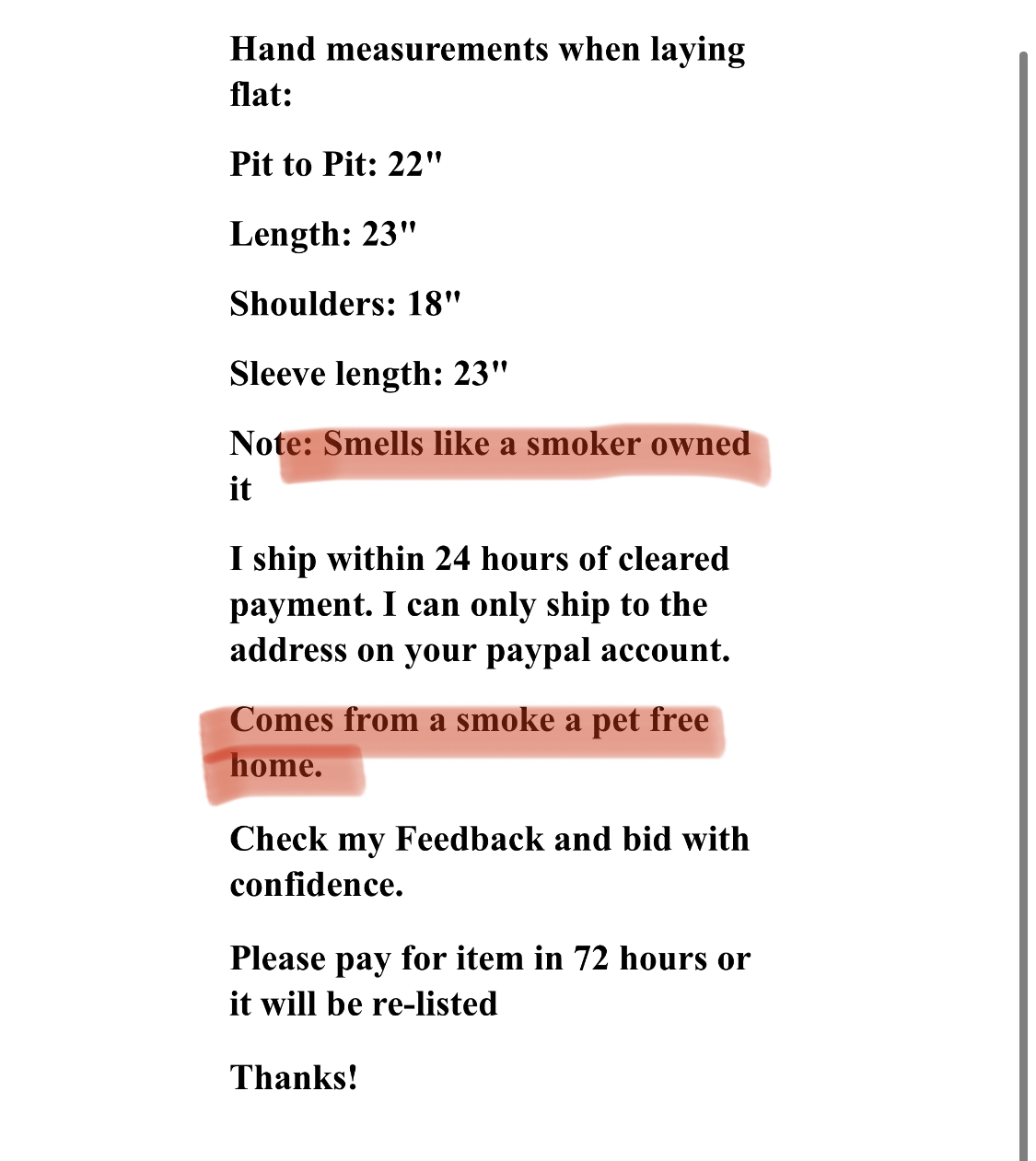 Hand measurements when laying flat:

Pit to Pit: 22"

Length: 23"

Shoulders: 18"

Sleeve length: 23"

Note: Smells like a smoker owned it

I ship within 24 hours of cleared payment. I can only ship to the address on your paypal account.

Comes from a smoke a pet free home.

Check my Feedback and bid with confidence.

Please pay for item in 72 hours or it will be re-listed

Thanks!